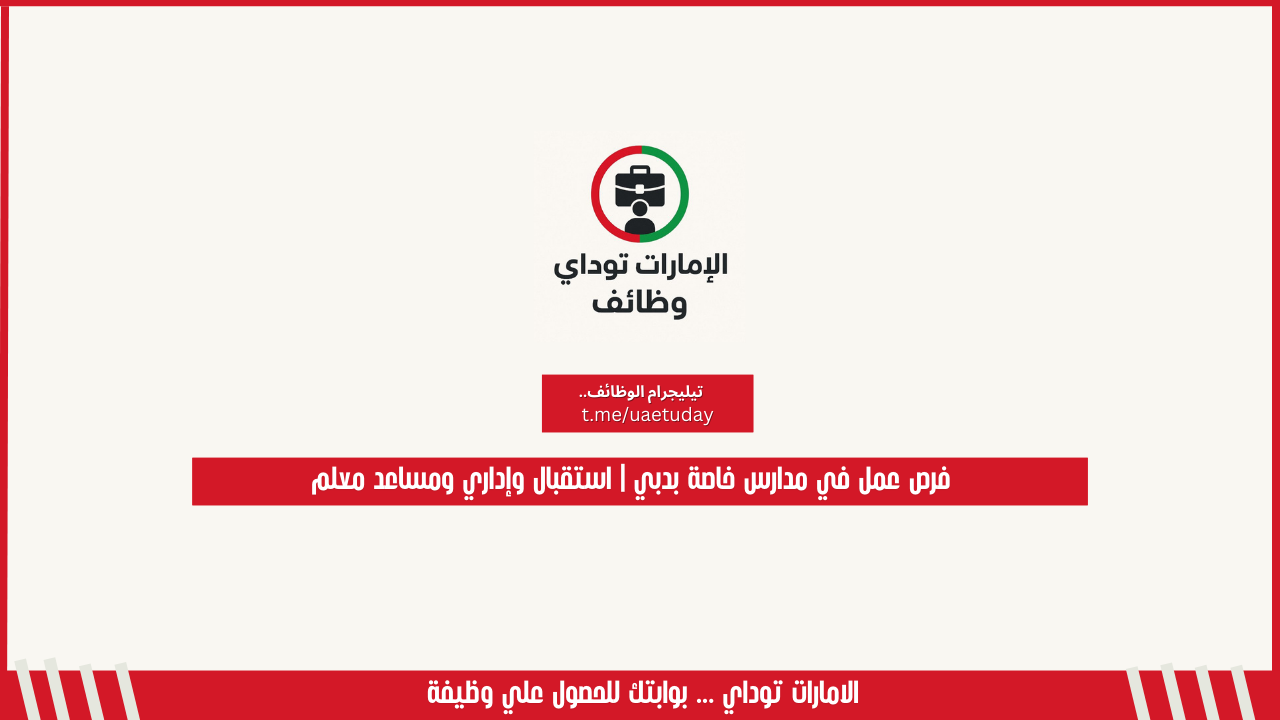 الإمارات توداي
وظائف

تيليجرام الوظائف..
t.me/uaetuday

فرص عمل في مدارس خاصة بدبي | استقبال وإداري ومساعد معلم

الامارات توداي ... بوابتك للحصول علي وظيفة